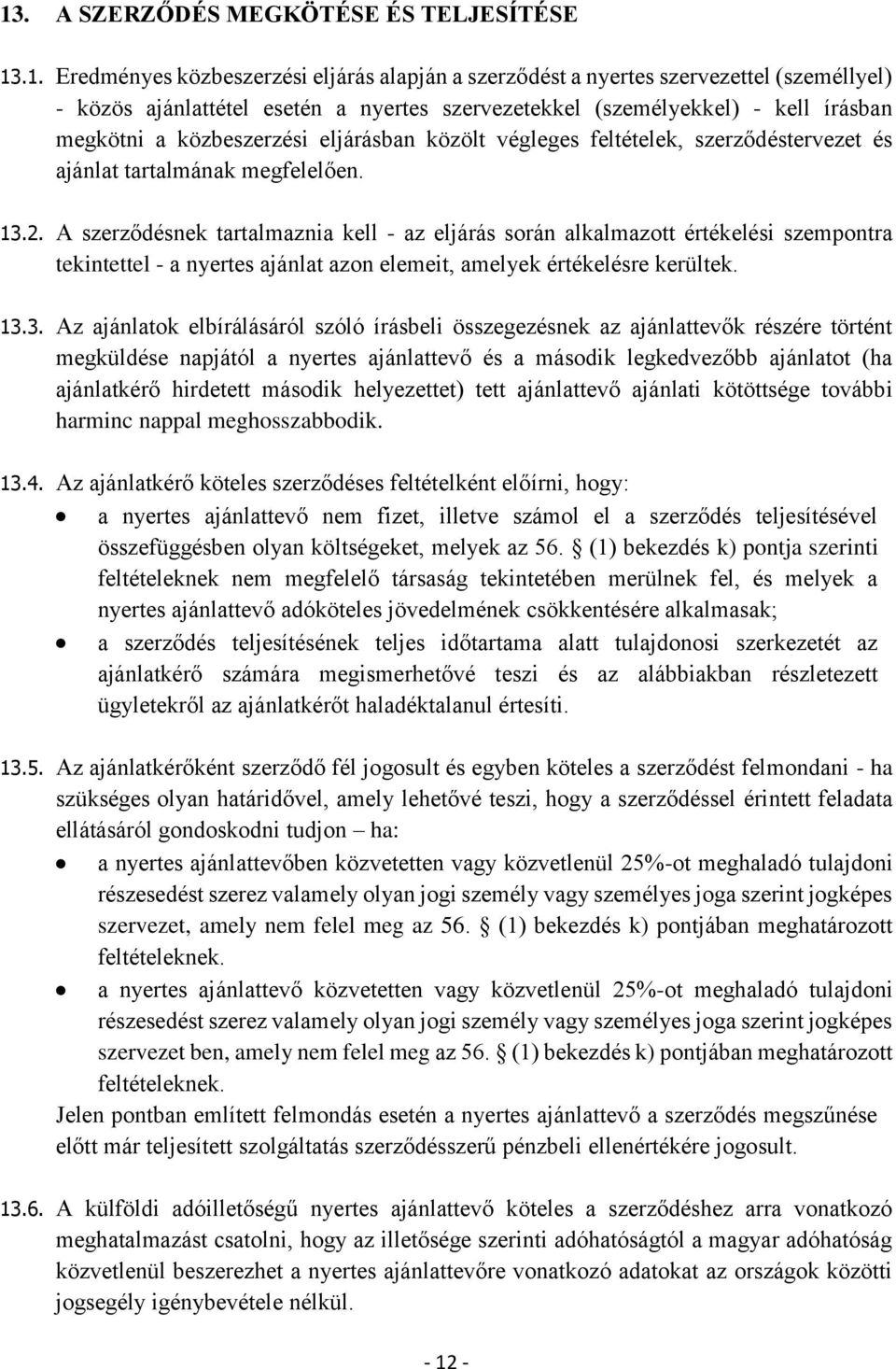 13. A SZERZŐDÉS MEGKÖTÉSE ÉS TELJESÍTÉSE

13.1. Eredményes közbeszerzési eljárás alapján a szerződést a nyertes szervezettel (személlyel) - közös ajánlattétel esetén a nyertes szervezetekkel (személyekkel) - kell írásban megkötni a közbeszerzési eljárásban közölt végleges feltételek, szerződéstervezet és ajánlat tartalmának megfelelően.

13.2. A szerződésnek tartalmaznia kell - az eljárás során alkalmazott értékelési szempontra tekintettel - a nyertes ajánlat azon elemeit, amelyek értékelésre kerültek.

13.3. Az ajánlatok elbírálásáról szóló írásbeli összegezésnek az ajánlattevők részére történt megküldése napjától a nyertes ajánlattevő és a második legkedvezőbb ajánlatot (ha ajánlatkérő hirdetett második helyezettet) tett ajánlattevő ajánlati kötöttsége további harminc nappal meghosszabbodik.

13.4. Az ajánlatkérő köteles szerződéses feltételként előírni, hogy:
• a nyertes ajánlattevő nem fizet, illetve számol el a szerződés teljesítésével összefüggésben olyan költségeket, melyek az 56. § (1) bekezdés k) pontja szerinti feltételeknek nem megfelelő társaság tekintetében merülnek fel, és melyek a nyertes ajánlattevő adóköteles jövedelmének csökkentésére alkalmasak;
• a szerződés teljesítésének teljes időtartama alatt tulajdonosi szerkezetét az ajánlatkérő számára megismerhetővé teszi és az alábbiakban részletezett ügyletekről az ajánlatkérőt haladéktalanul értesíti.

13.5. Az ajánlatkérőként szerződő fél jogosult és egyben köteles a szerződést felmondani - ha szükséges olyan határidővel, amely lehetővé teszi, hogy a szerződéssel érintett feladata ellátásáról gondoskodni tudjon – ha:
• a nyertes ajánlattevőben közvetetten vagy közvetlenül 25%-ot meghaladó tulajdoni részesedést szerez valamely olyan jogi személy vagy személyes joga szerint jogképes szervezet, amely nem felel meg az 56. § (1) bekezdés k) pontjában meghatározott feltételeknek.
• a nyertes ajánlattevő közvetetten vagy közvetlenül 25%-ot meghaladó tulajdoni részesedést szerez valamely olyan jogi személy vagy személyes joga szerint jogképes szervezet ben, amely nem felel meg az 56. § (1) bekezdés k) pontjában meghatározott feltételeknek.
Jelen pontban említett felmondás esetén a nyertes ajánlattevő a szerződés megszűnése előtt már teljesített szolgáltatás szerződésszerű pénzbeli ellenértékére jogosult.

13.6. A külföldi adóilletőségű nyertes ajánlattevő köteles a szerződéshez arra vonatkozó meghatalmazást csatolni, hogy az illetősége szerinti adóhatóságtól a magyar adóhatóság közvetlenül beszerezhet a nyertes ajánlattevőre vonatkozó adatokat az országok közötti jogsegély igénybevétele nélkül.

- 12 -